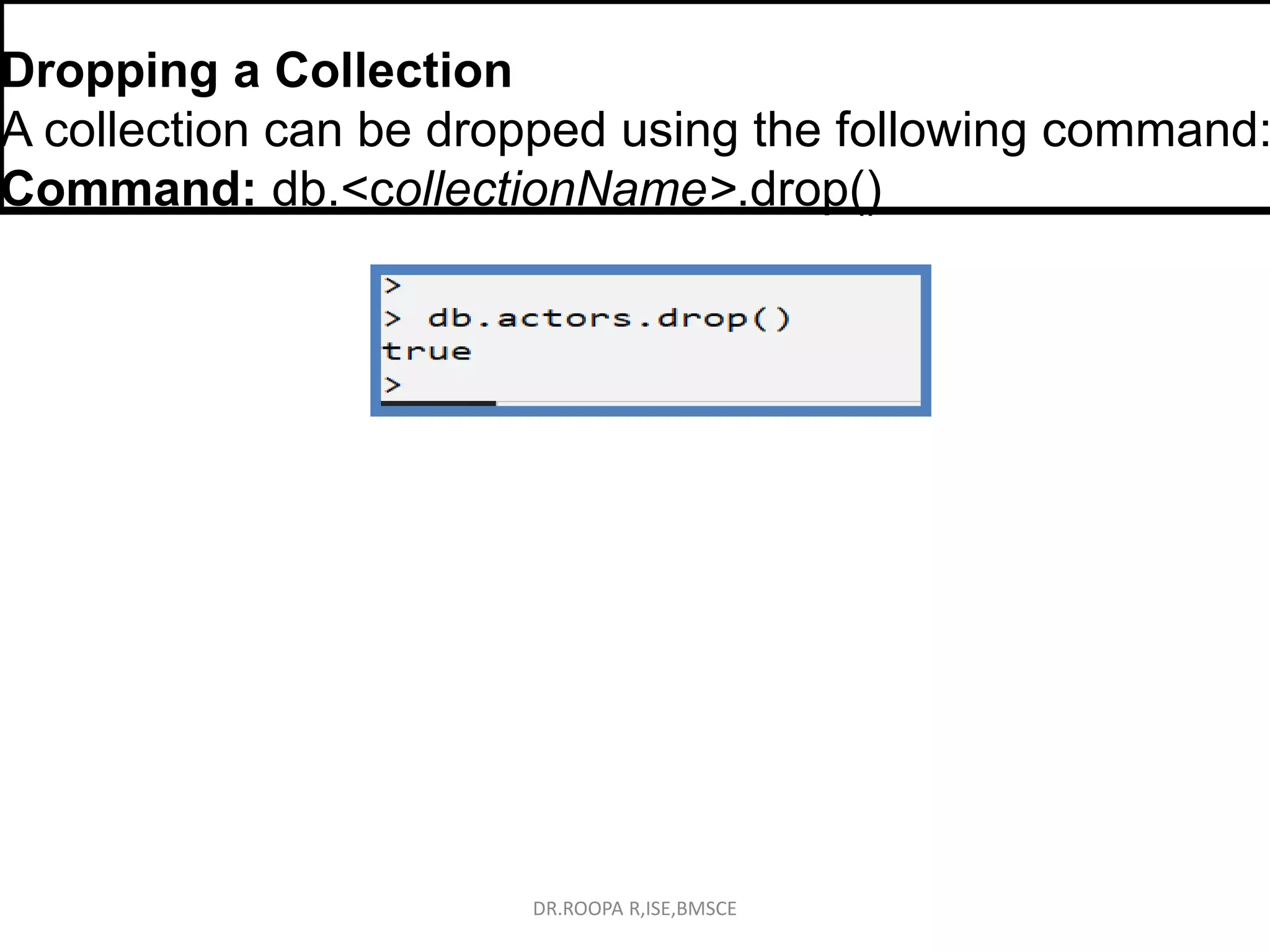 Dropping a Collection

A collection can be dropped using the following command:

Command: db.<collectionName>.drop()

>
> db.actors.drop()
true
>

DR.ROOPA R,ISE,BMSCE